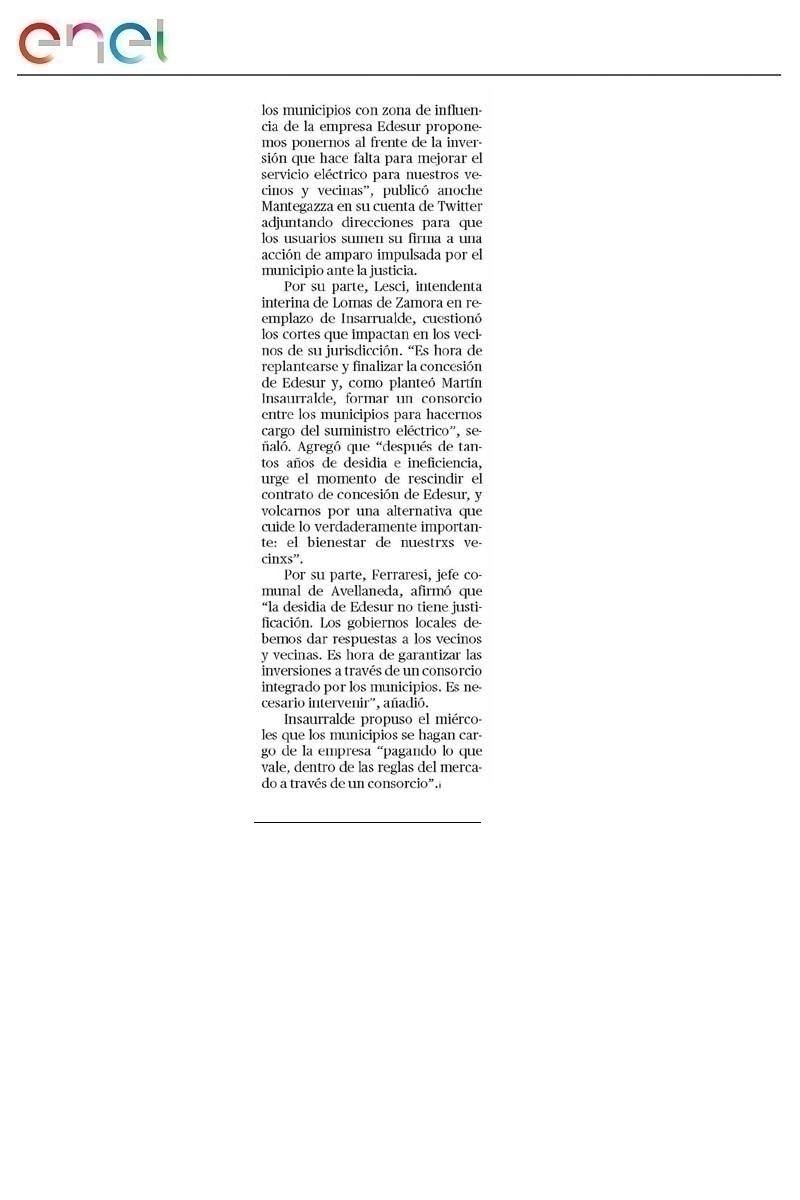 enel

los municipios con zona de influencia de la empresa Edesur proponemos ponernos al frente de la inversión que hace falta para mejorar el servicio eléctrico para nuestros vecinos y vecinas", publicó anoche Mantegazza en su cuenta de Twitter adjuntando direcciones para que los usuarios sumen su firma a una acción de amparo impulsada por el municipio ante la justicia.

Por su parte, Lesci, intendenta interina de Lomas de Zamora en reemplazo de Insarrualde, cuestionó los cortes que impactan en los vecinos de su jurisdicción. "Es hora de replantearse y finalizar la concesión de Edesur y, como planteó Martín Insaurralde, formar un consorcio entre los municipios para hacernos cargo del suministro eléctrico", señaló. Agregó que "después de tantos años de desidia e ineficiencia, urge el momento de rescindir el contrato de concesión de Edesur, y volcarnos por una alternativa que cuide lo verdaderamente importante: el bienestar de nuestrxs vecinxs".

Por su parte, Ferraresi, jefe comunal de Avellaneda, afirmó que "la desidia de Edesur no tiene justificación. Los gobiernos locales debemos dar respuestas a los vecinos y vecinas. Es hora de garantizar las inversiones a través de un consorcio integrado por los municipios. Es necesario intervenir", añadió.

Insaurralde propuso el miércoles que los municipios se hagan cargo de la empresa "pagando lo que vale, dentro de las reglas del mercado a través de un consorcio".